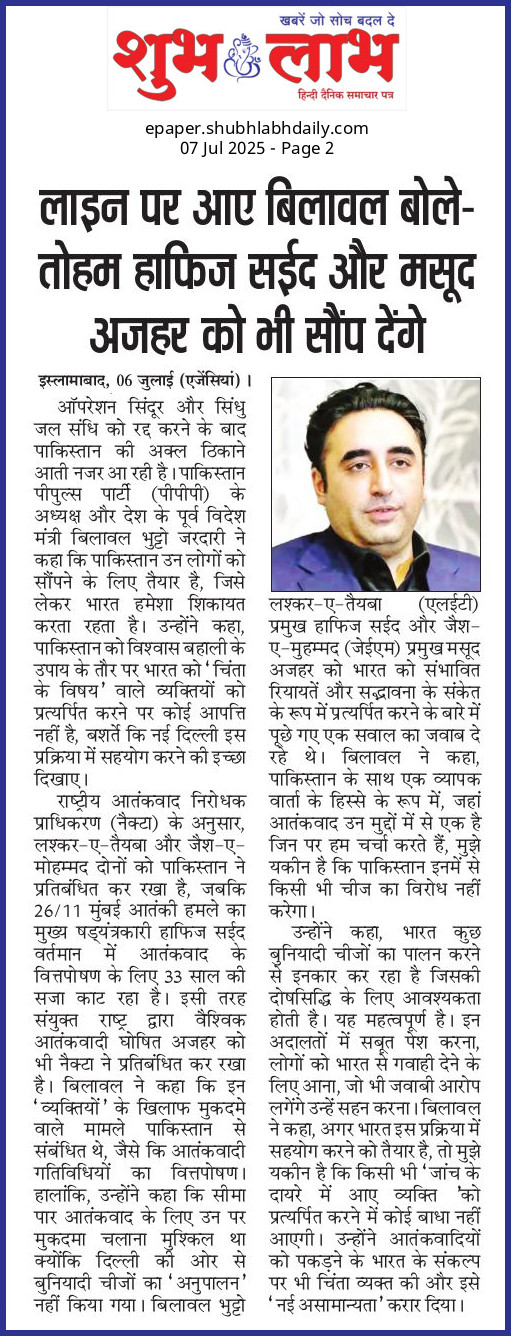 खबरें जो सोच बदल दे
शुभ लाभ
हिन्दी दैनिक समाचार पत्र

epaper.shubhlabhdaily.com
07 Jul 2025 - Page 2

लाइन पर आए बिलावल बोले- तोहम हाफिज सईद और मसूद अजहर को भी सौंप देंगे

इस्लामाबाद, 06 जुलाई (एजेंसियां)। ऑपरेशन सिंदूर और सिंधु जल संधि को रद्द करने के बाद पाकिस्तान की अक्ल ठिकाने आती नजर आ रही है। पाकिस्तान पीपुल्स पार्टी (पीपीपी) के अध्यक्ष और देश के पूर्व विदेश मंत्री बिलावल भुट्टो जरदारी ने कहा कि पाकिस्तान उन लोगों को सौंपने के लिए तैयार है, जिसे लेकर भारत हमेशा शिकायत करता रहता है। उन्होंने कहा, पाकिस्तान को विश्वास बहाली के उपाय के तौर पर भारत को 'चिंता के विषय' वाले व्यक्तियों को प्रत्यर्पित करने पर कोई आपत्ति नहीं है, बशर्ते कि नई दिल्ली इस प्रक्रिया में सहयोग करने की इच्छा दिखाए।

राष्ट्रीय आतंकवाद निरोधक प्राधिकरण (नैक्टा) के अनुसार, लश्कर-ए-तैयबा और जैश-ए-मोहम्मद दोनों को पाकिस्तान ने प्रतिबंधित कर रखा है, जबकि 26/11 मुंबई आतंकी हमले का मुख्य षड्यंत्रकारी हाफिज सईद वर्तमान में आतंकवाद के वित्तपोषण के लिए 33 साल की सजा काट रहा है। इसी तरह संयुक्त राष्ट्र द्वारा वैश्विक आतंकवादी घोषित अजहर को भी नैक्टा ने प्रतिबंधित कर रखा है। बिलावल ने कहा कि इन 'व्यक्तियों' के खिलाफ मुकदमे वाले मामले पाकिस्तान से संबंधित थे, जैसे कि आतंकवादी गतिविधियों का वित्तपोषण। हालांकि, उन्होंने कहा कि सीमा पार आतंकवाद के लिए उन पर मुकदमा चलाना मुश्किल था क्योंकि दिल्ली की ओर से बुनियादी चीजों का 'अनुपालन' नहीं किया गया। बिलावल भुट्टो लश्कर-ए-तैयबा (एलईटी) प्रमुख हाफिज सईद और जैश-ए-मुहम्मद (जेईएम) प्रमुख मसूद अजहर को भारत को संभावित रियायतें और सद्भावना के संकेत के रूप में प्रत्यर्पित करने के बारे में पूछे गए एक सवाल का जवाब दे रहे थे। बिलावल ने कहा, पाकिस्तान के साथ एक व्यापक वार्ता के हिस्से के रूप में, जहां आतंकवाद उन मुद्दों में से एक है जिन पर हम चर्चा करते हैं, मुझे यकीन है कि पाकिस्तान इनमें से किसी भी चीज का विरोध नहीं करेगा।

उन्होंने कहा, भारत कुछ बुनियादी चीजों का पालन करने से इनकार कर रहा है जिसकी दोषसिद्धि के लिए आवश्यकता होती है। यह महत्वपूर्ण है। इन अदालतों में सबूत पेश करना, लोगों को भारत से गवाही देने के लिए आना, जो भी जवाबी आरोप लगेंगे उन्हें सहन करना। बिलावल ने कहा, अगर भारत इस प्रक्रिया में सहयोग करने को तैयार है, तो मुझे यकीन है कि किसी भी 'जांच के दायरे में आए व्यक्ति 'को प्रत्यर्पित करने में कोई बाधा नहीं आएगी। उन्होंने आतंकवादियों को पकड़ने के भारत के संकल्प पर भी चिंता व्यक्त की और इसे 'नई असामान्यता' करार दिया।